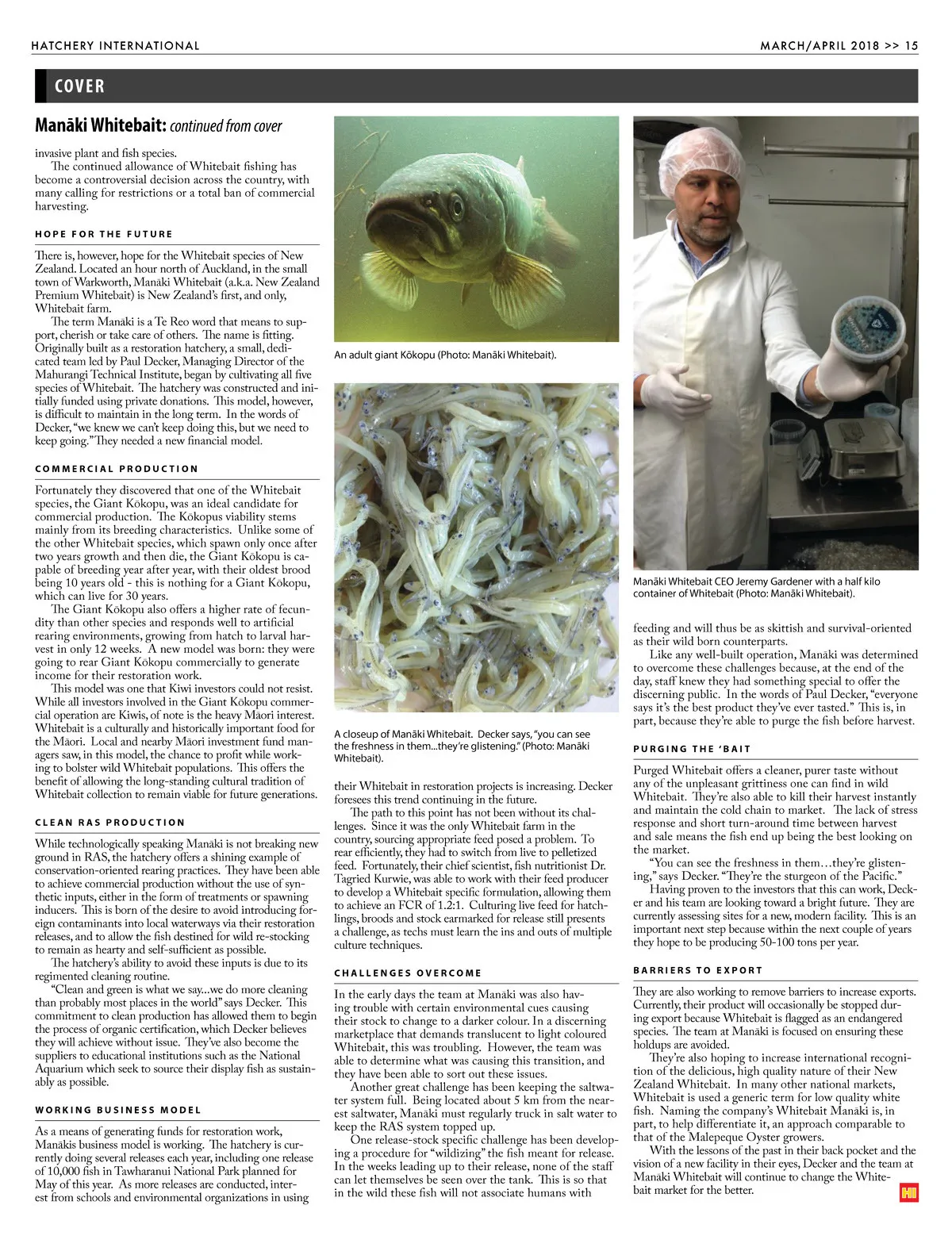 HATCHERY INTERNATIONAL

MARCH/APRIL 2018 >> 15

COVER

Manāki Whitebait: continued from cover

invasive plant and fish species.

The continued allowance of Whitebait fishing has become a controversial decision across the country, with many calling for restrictions or a total ban of commercial harvesting.

HOPE FOR THE FUTURE

There is, however, hope for the Whitebait species of New Zealand. Located an hour north of Auckland, in the small town of Warkworth, Manāki Whitebait (a.k.a. New Zealand Premium Whitebait) is New Zealand's first, and only, Whitebait farm.

The term Manāki is a Te Reo word that means to support, cherish or take care of others. The name is fitting. Originally built as a restoration hatchery, a small, dedicated team led by Paul Decker, Managing Director of the Mahurangi Technical Institute, began by cultivating all five species of Whitebait. The hatchery was constructed and initially funded using private donations. This model, however, is difficult to maintain in the long term. In the words of Decker, "we knew we can't keep doing this, but we need to keep going." They needed a new financial model.

COMMERCIAL PRODUCTION

Fortunately they discovered that one of the Whitebait species, the Giant Kōkopu, was an ideal candidate for commercial production. The Kōkopus viability stems mainly from its breeding characteristics. Unlike some of the other Whitebait species, which spawn only once after two years growth and then die, the Giant Kōkopu is capable of breeding year after year, with their oldest brood being 10 years old - this is nothing for a Giant Kōkopu, which can live for 30 years.

The Giant Kōkopu also offers a higher rate of fecundity than other species and responds well to artificial rearing environments, growing from hatch to larval harvest in only 12 weeks. A new model was born: they were going to rear Giant Kōkopu commercially to generate income for their restoration work.

This model was one that Kiwi investors could not resist. While all investors involved in the Giant Kōkopu commercial operation are Kiwis, of note is the heavy Māori interest. Whitebait is a culturally and historically important food for the Māori. Local and nearby Māori investment fund managers saw, in this model, the chance to profit while working to bolster wild Whitebait populations. This offers the benefit of allowing the long-standing cultural tradition of Whitebait collection to remain viable for future generations.

CLEAN RAS PRODUCTION

While technologically speaking Manāki is not breaking new ground in RAS, the hatchery offers a shining example of conservation-oriented rearing practices. They have been able to achieve commercial production without the use of synthetic inputs, either in the form of treatments or spawning inducers. This is born of the desire to avoid introducing foreign contaminants into local waterways via their restoration releases, and to allow the fish destined for wild re-stocking to remain as hearty and self-sufficient as possible.

The hatchery's ability to avoid these inputs is due to its regimented cleaning routine.

"Clean and green is what we say...we do more cleaning than probably most places in the world" says Decker. This commitment to clean production has allowed them to begin the process of organic certification, which Decker believes they will achieve without issue. They've also become the suppliers to educational institutions such as the National Aquarium which seek to source their display fish as sustainably as possible.

WORKING BUSINESS MODEL

As a means of generating funds for restoration work, Manākis business model is working. The hatchery is currently doing several releases each year, including one release of 10,000 fish in Tawharanui National Park planned for May of this year. As more releases are conducted, interest from schools and environmental organizations in using

An adult giant Kōkopu (Photo: Manāki Whitebait).

A closeup of Manāki Whitebait. Decker says, "you can see the freshness in them...they're glistening." (Photo: Manāki Whitebait).

their Whitebait in restoration projects is increasing. Decker foresees this trend continuing in the future.

The path to this point has not been without its challenges. Since it was the only Whitebait farm in the country, sourcing appropriate feed posed a problem. To rear efficiently, they had to switch from live to pelletized feed. Fortunately, their chief scientist, fish nutritionist Dr. Tagried Kurwie, was able to work with their feed producer to develop a Whitebait specific formulation, allowing them to achieve an FCR of 1.2:1. Culturing live feed for hatchlings, broods and stock earmarked for release still presents a challenge, as techs must learn the ins and outs of multiple culture techniques.

CHALLENGES OVERCOME

In the early days the team at Manāki was also having trouble with certain environmental cues causing their stock to change to a darker colour. In a discerning marketplace that demands translucent to light coloured Whitebait, this was troubling. However, the team was able to determine what was causing this transition, and they have been able to sort out these issues.

Another great challenge has been keeping the saltwater system full. Being located about 5 km from the nearest saltwater, Manāki must regularly truck in salt water to keep the RAS system topped up.

One release-stock specific challenge has been developing a procedure for "wildizing" the fish meant for release. In the weeks leading up to their release, none of the staff can let themselves be seen over the tank. This is so that in the wild these fish will not associate humans with

Manāki Whitebait CEO Jeremy Gardener with a half kilo container of Whitebait (Photo: Manāki Whitebait).

feeding and will thus be as skittish and survival-oriented as their wild born counterparts.

Like any well-built operation, Manāki was determined to overcome these challenges because, at the end of the day, staff knew they had something special to offer the discerning public. In the words of Paul Decker, "everyone says it's the best product they've ever tasted." This is, in part, because they're able to purge the fish before harvest.

PURGING THE 'BAIT

Purged Whitebait offers a cleaner, purer taste without any of the unpleasant grittiness one can find in wild Whitebait. They're also able to kill their harvest instantly and maintain the cold chain to market. The lack of stress response and short turn-around time between harvest and sale means the fish end up being the best looking on the market.

"You can see the freshness in them…they're glistening," says Decker. "They're the sturgeon of the Pacific."

Having proven to the investors that this can work, Decker and his team are looking toward a bright future. They are currently assessing sites for a new, modern facility. This is an important next step because within the next couple of years they hope to be producing 50-100 tons per year.

BARRIERS TO EXPORT

They are also working to remove barriers to increase exports. Currently, their product will occasionally be stopped during export because Whitebait is flagged as an endangered species. The team at Manāki is focused on ensuring these holdups are avoided.

They're also hoping to increase international recognition of the delicious, high quality nature of their New Zealand Whitebait. In many other national markets, Whitebait is used a generic term for low quality white fish. Naming the company's Whitebait Manāki is, in part, to help differentiate it, an approach comparable to that of the Malepeque Oyster growers.

With the lessons of the past in their back pocket and the vision of a new facility in their eyes, Decker and the team at Manāki Whitebait will continue to change the Whitebait market for the better. HI